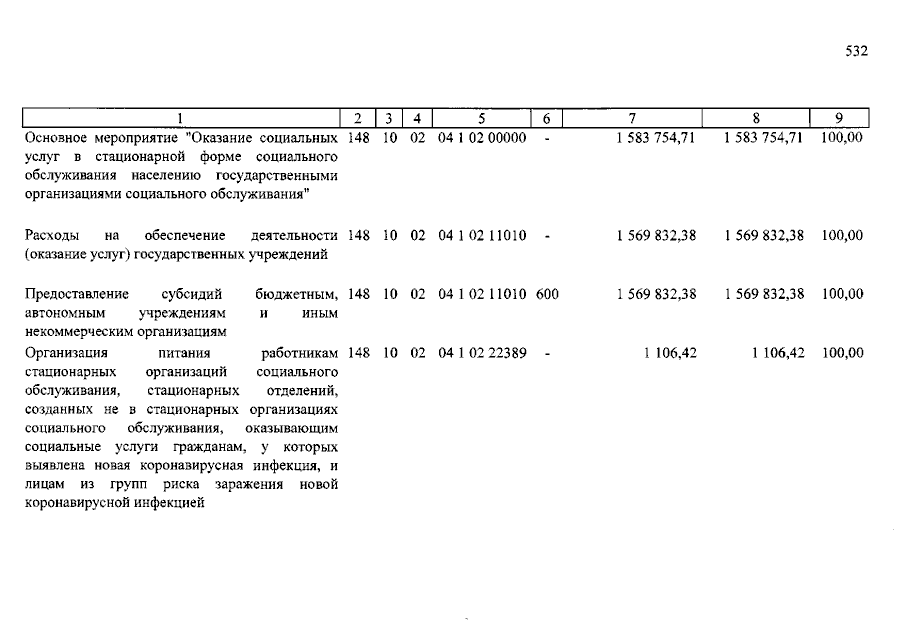 532

| 1 | 2 | 3 | 4 | 5 | 6 | 7 | 8 | 9 |
|---|---|---|---|---|---|---|---|---|
| Основное мероприятие "Оказание социальных услуг в стационарной форме социального обслуживания населению государственными организациями социального обслуживания" | 148 | 10 | 02 | 04 1 02 00000 | - | 1 583 754,71 | 1 583 754,71 | 100,00 |
| Расходы на обеспечение деятельности (оказание услуг) государственных учреждений | 148 | 10 | 02 | 04 1 02 11010 | - | 1 569 832,38 | 1 569 832,38 | 100,00 |
| Предоставление субсидий бюджетным, автономным учреждениям и иным некоммерческим организациям | 148 | 10 | 02 | 04 1 02 11010 | 600 | 1 569 832,38 | 1 569 832,38 | 100,00 |
| Организация питания работникам стационарных организаций социального обслуживания, стационарных отделений, созданных не в стационарных организациях социального обслуживания, оказывающим социальные услуги гражданам, у которых выявлена новая коронавирусная инфекция, и лицам из групп риска заражения новой коронавирусной инфекцией | 148 | 10 | 02 | 04 1 02 22389 | - | 1 106,42 | 1 106,42 | 100,00 |